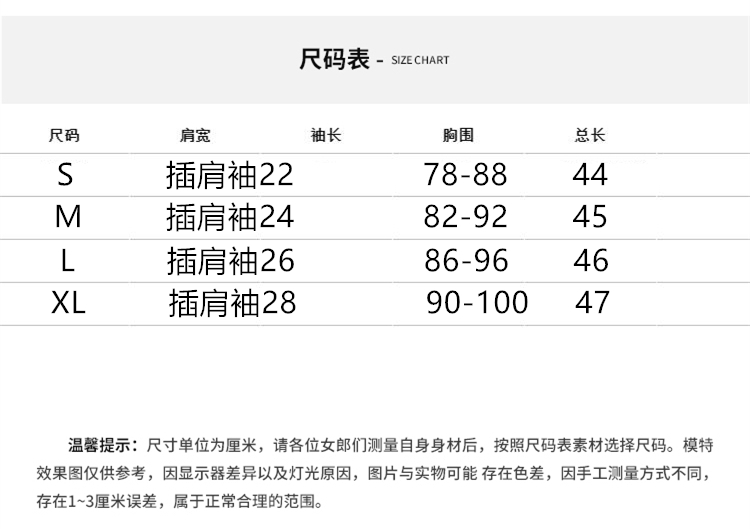 尺码表 - SIZE CHART

| 尺码 | 肩宽 | 袖长 | 胸围 | 总长 |
|---|---|---|---|---|
| S | 插肩袖22 | | 78-88 | 44 |
| M | 插肩袖24 | | 82-92 | 45 |
| L | 插肩袖26 | | 86-96 | 46 |
| XL | 插肩袖28 | | 90-100 | 47 |

温馨提示：尺寸单位为厘米，请各位女郎们测量自身身材后，按照尺码表素材选择尺码。模特效果图仅供参考，因显示器差异以及灯光原因，图片与实物可能 存在色差，因手工测量方式不同，存在1~3厘米误差，属于正常合理的范围。